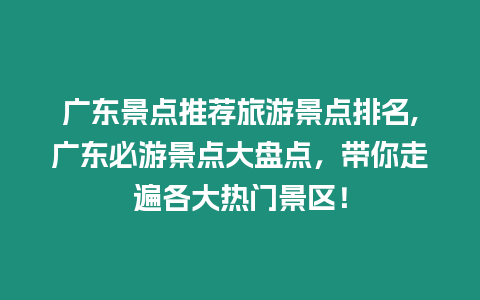 广东景点推荐旅游景点排名,广东必游景点大盘点，带你走遍各大热门景区！